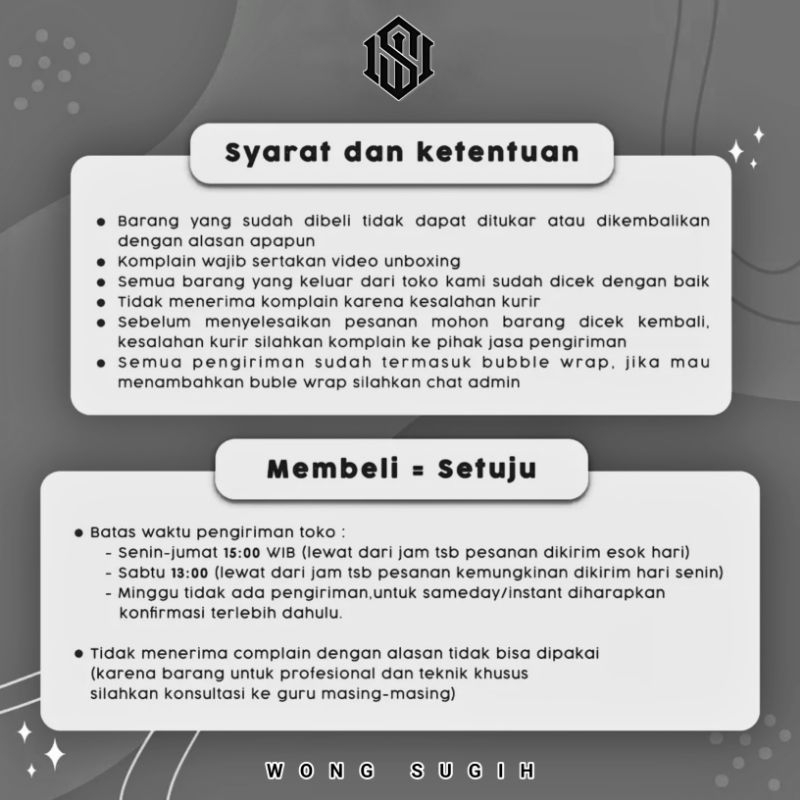 Syarat dan ketentuan

• Barang yang sudah dibeli tidak dapat ditukar atau dikembalikan dengan alasan apapun
• Komplain wajib sertakan video unboxing
• Semua barang yang keluar dari toko kami sudah dicek dengan baik
• Tidak menerima komplain karena kesalahan kurir
• Sebelum menyelesaikan pesanan mohon barang dicek kembali, kesalahan kurir silahkan komplain ke pihak jasa pengiriman
• Semua pengiriman sudah termasuk bubble wrap, jika mau menambahkan buble wrap silahkan chat admin

Membeli = Setuju

• Batas waktu pengiriman toko :
- Senin-jumat 15:00 WIB (lewat dari jam tsb pesanan dikirim esok hari)
- Sabtu 13:00 (lewat dari jam tsb pesanan kemungkinan dikirim hari senin)
- Minggu tidak ada pengiriman,untuk sameday/instant diharapkan konfirmasi terlebih dahulu.

• Tidak menerima complain dengan alasan tidak bisa dipakai (karena barang untuk profesional dan teknik khusus silahkan konsultasi ke guru masing-masing)

WONG SUGIH